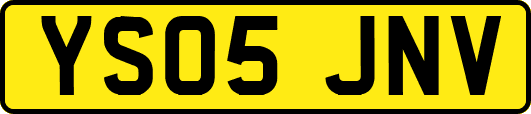 YS05 JNV